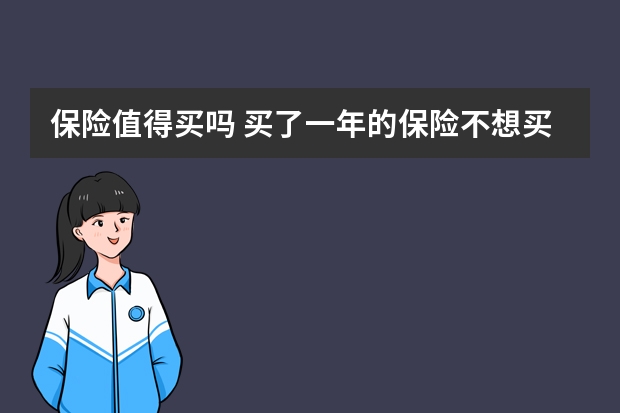 保险值得买吗 买了一年的保险不想买